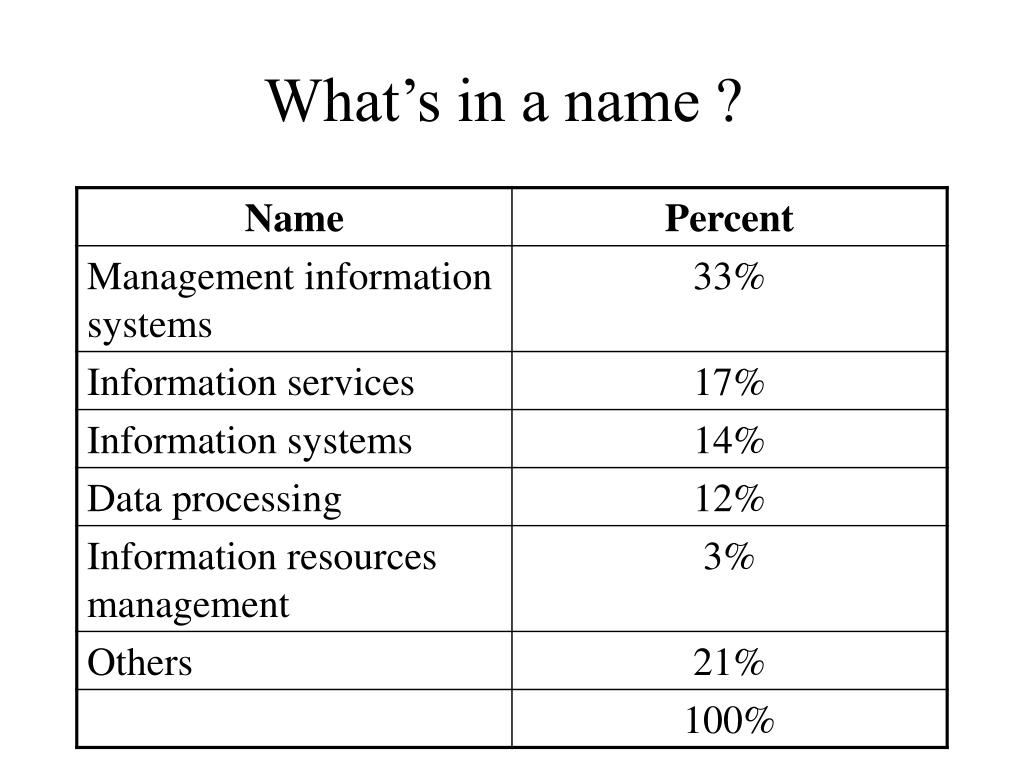 What’s in a name ?

| Name | Percent |
|---|---|
| Management information systems | 33% |
| Information services | 17% |
| Information systems | 14% |
| Data processing | 12% |
| Information resources management | 3% |
| Others | 21% |
| | 100% |